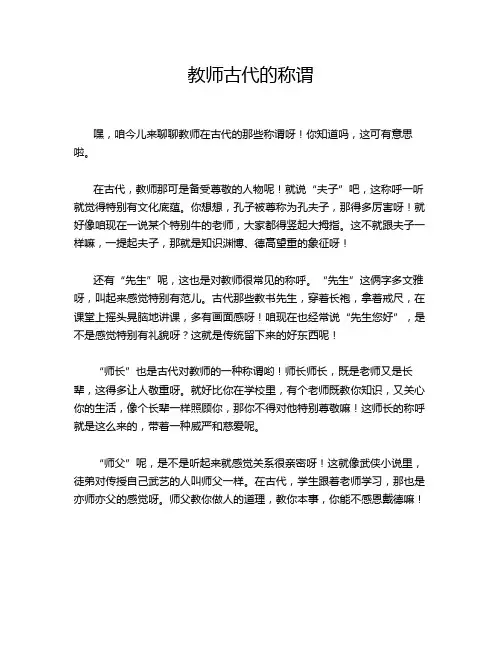 教师古代的称谓

嘿，咱今儿来聊聊教师在古代的那些称谓呀！你知道吗，这可有意思啦。

在古代，教师那可是备受尊敬的人物呢！就说“夫子”吧，这称呼一听就觉得特别有文化底蕴。你想想，孔子被尊称为孔夫子，那得多厉害呀！就好像咱现在一说某个特别牛的老师，大家都得竖起大拇指。这不就跟夫子一样嘛，一提起夫子，那就是知识渊博、德高望重的象征呀！

还有“先生”呢，这也是对教师很常见的称呼。“先生”这俩字多文雅呀，叫起来感觉特别有范儿。古代那些教书先生，穿着长袍，拿着戒尺，在课堂上摇头晃脑地讲课，多有画面感呀！咱现在也经常说“先生您好”，是不是感觉特别有礼貌呀？这就是传统留下来的好东西呢！

“师长”也是古代对教师的一种称谓哟！师长师长，既是老师又是长辈，这得多让人敬重呀。就好比你在学校里，有个老师既教你知识，又关心你的生活，像个长辈一样照顾你，那你不得对他特别尊敬嘛！这师长的称呼就是这么来的，带着一种威严和慈爱呢。

“师父”呢，是不是听起来就感觉关系很亲密呀！这就像武侠小说里，徒弟对传授自己武艺的人叫师父一样。在古代，学生跟着老师学习，那也是亦师亦父的感觉呀。师父教你做人的道理，教你本事，你能不感恩戴德嘛！